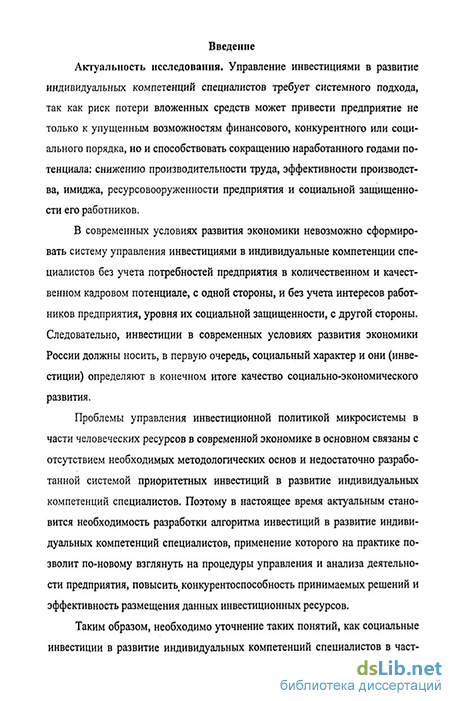 Введение

Актуальность исследования. Управление инвестициями в развитие индивидуальных компетенций специалистов требует системного подхода, так как риск потери вложенных средств может привести предприятие не только к упущенным возможностям финансового, конкурентного или социального порядка, но и способствовать сокращению наработанного годами потенциала: снижению производительности труда, эффективности производства, имиджа, ресурсовооруженности предприятия и социальной защищенности его работников.

В современных условиях развития экономики невозможно сформировать систему управления инвестициями в индивидуальные компетенции специалистов без учета потребностей предприятия в количественном и качественном кадровом потенциале, с одной стороны, и без учета интересов работников предприятия, уровня их социальной защищенности, с другой стороны. Следовательно, инвестиции в современных условиях развития экономики России должны носить, в первую очередь, социальный характер и они (инвестиции) определяют в конечном итоге качество социально-экономического развития.

Проблемы управления инвестиционной политикой микросистемы в части человеческих ресурсов в современной экономике в основном связаны с отсутствием необходимых методологических основ и недостаточно разработанной системой приоритетных инвестиций в развитие индивидуальных компетенций специалистов. Поэтому в настоящее время актуальным становится необходимость разработки алгоритма инвестиций в развитие индивидуальных компетенций специалистов, применение которого на практике позволит по-новому взглянуть на процедуры управления и анализа деятельности предприятия, повысить конкурентоспособность принимаемых решений и эффективность размещения данных инвестиционных ресурсов.

Таким образом, необходимо уточнение таких понятий, как социальные инвестиции в развитие индивидуальных компетенций специалистов в част-

dsLib.net
библиотека диссертаций